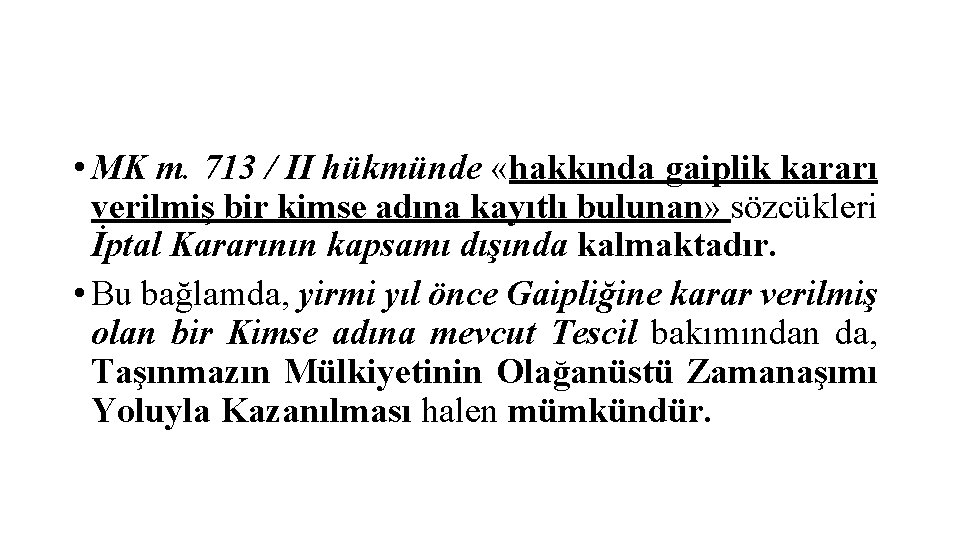 • MK m. 713 / II hükmünde «hakkında gaiplik kararı verilmiş bir kimse adına kayıtlı bulunan» sözcükleri İptal Kararının kapsamı dışında kalmaktadır.

• Bu bağlamda, yirmi yıl önce Gaipliğine karar verilmiş olan bir Kimse adına mevcut Tescil bakımından da, Taşınmazın Mülkiyetinin Olağanüstü Zamanaşımı Yoluyla Kazanılması halen mümkündür.